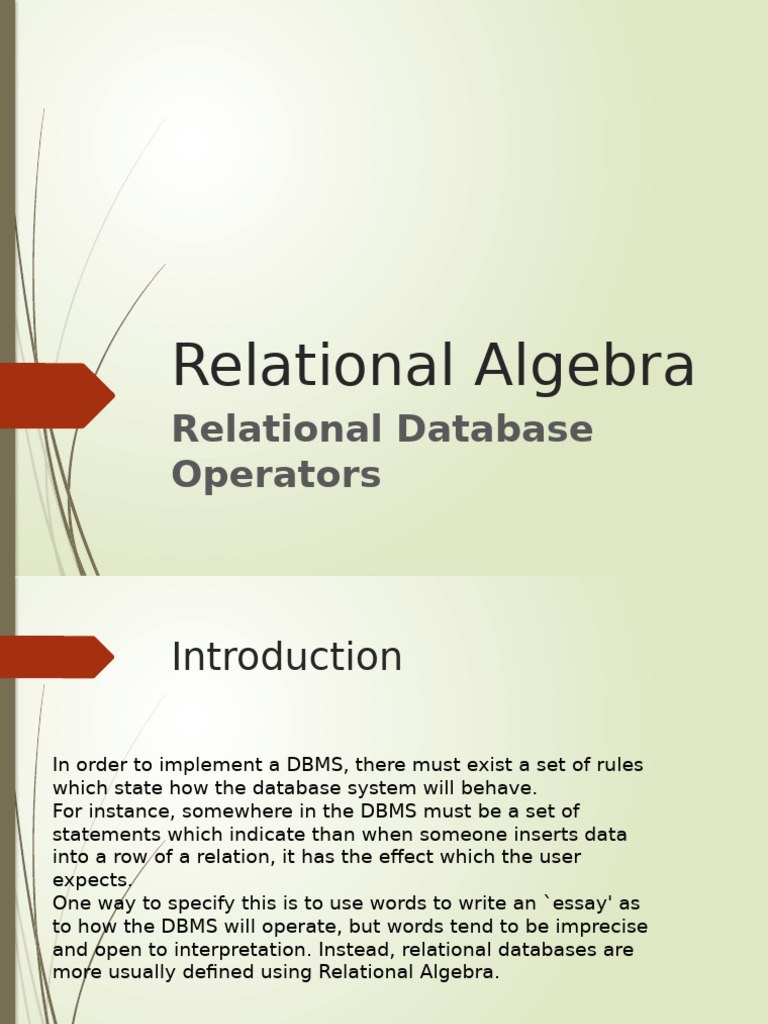 Relational Algebra

Relational Database Operators

Introduction

In order to implement a DBMS, there must exist a set of rules which state how the database system will behave.
For instance, somewhere in the DBMS must be a set of statements which indicate than when someone inserts data into a row of a relation, it has the effect which the user expects.
One way to specify this is to use words to write an `essay' as to how the DBMS will operate, but words tend to be imprecise and open to interpretation. Instead, relational databases are more usually defined using Relational Algebra.